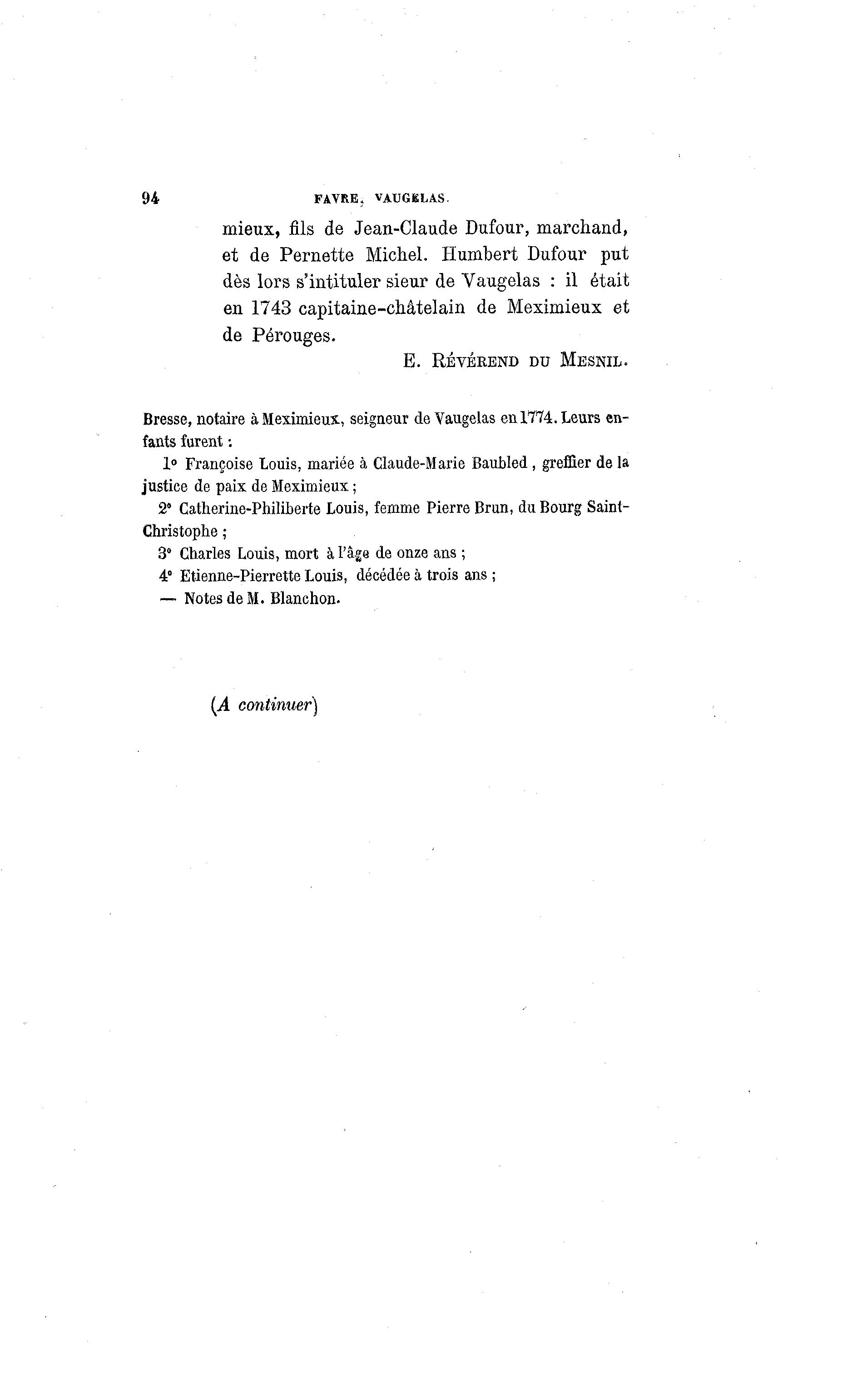 94 FAVRE, VAUGELAS.

mieux, fils de Jean-Claude Dufour, marchand, et de Pernette Michel. Humbert Dufour put dès lors s'intituler sieur de Vaugelas : il était en 1743 capitaine-châtelain de Meximieux et de Pérouges.

E. RÉVÉREND DU MESNIL.

Bresse, notaire à Meximieux, seigneur de Vaugelas en 1774. Leurs enfants furent :

1° Françoise Louis, mariée à Claude-Marie Baubled, greffier de la justice de paix de Meximieux ;

2° Catherine-Philiberte Louis, femme Pierre Brun, du Bourg Saint-Christophe ;

3° Charles Louis, mort à l'âge de onze ans ;

4° Etienne-Pierrette Louis, décédée à trois ans ;

— Notes de M. Blanchon.

(A continuer)